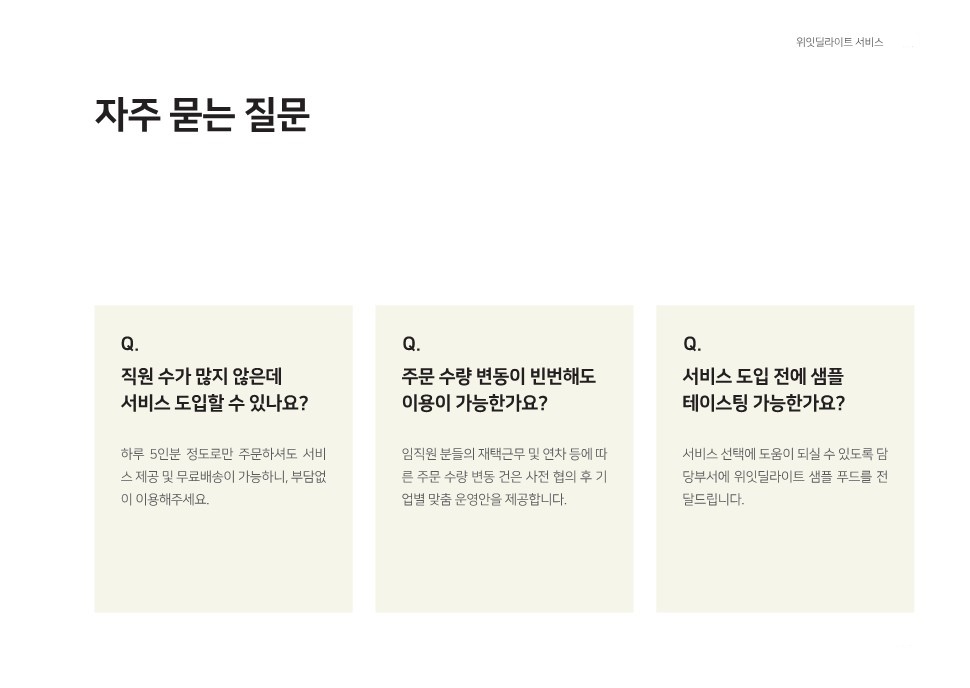 위잇딜라이트 서비스

자주 묻는 질문

Q.
직원 수가 많지 않은데
서비스 도입할 수 있나요?

하루 5인분 정도로만 주문하셔도 서비스 제공 및 무료배송이 가능하니, 부담없이 이용해주세요.

Q.
주문 수량 변동이 빈번해도
이용이 가능한가요?

임직원 분들의 재택근무 및 연차 등에 따른 주문 수량 변동 건은 사전 협의 후 기업별 맞춤 운영안을 제공합니다.

Q.
서비스 도입 전에 샘플
테이스팅 가능한가요?

서비스 선택에 도움이 되실 수 있도록 담당부서에 위잇딜라이트 샘플 푸드를 전달드립니다.